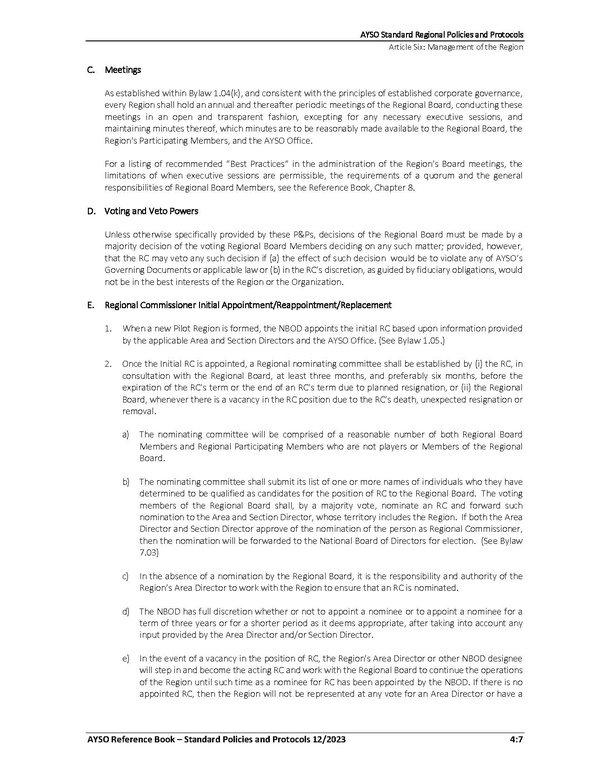 AYSO Standard Regional Policies and Protocols
Article Six: Management of the Region

C. Meetings

As established within Bylaw 1.04(k), and consistent with the principles of established corporate governance, every Region shall hold an annual and thereafter periodic meetings of the Regional Board, conducting these meetings in an open and transparent fashion, excepting for any necessary executive sessions, and maintaining minutes thereof, which minutes are to be reasonably made available to the Regional Board, the Region's Participating Members, and the AYSO Office.

For a listing of recommended "Best Practices" in the administration of the Region's Board meetings, the limitations of when executive sessions are permissible, the requirements of a quorum and the general responsibilities of Regional Board Members, see the Reference Book, Chapter 8.

D. Voting and Veto Powers

Unless otherwise specifically provided by these P&Ps, decisions of the Regional Board must be made by a majority decision of the voting Regional Board Members deciding on any such matter; provided, however, that the RC may veto any such decision if (a) the effect of such decision would be to violate any of AYSO's Governing Documents or applicable law or (b) in the RC's discretion, as guided by fiduciary obligations, would not be in the best interests of the Region or the Organization.

E. Regional Commissioner Initial Appointment/Reappointment/Replacement

1. When a new Pilot Region is formed, the NBOD appoints the initial RC based upon information provided by the applicable Area and Section Directors and the AYSO Office. (See Bylaw 1.05.)

2. Once the Initial RC is appointed, a Regional nominating committee shall be established by (i) the RC, in consultation with the Regional Board, at least three months, and preferably six months, before the expiration of the RC's term or the end of an RC's term due to planned resignation, or (ii) the Regional Board, whenever there is a vacancy in the RC position due to the RC's death, unexpected resignation or removal.

a) The nominating committee will be comprised of a reasonable number of both Regional Board Members and Regional Participating Members who are not players or Members of the Regional Board.

b) The nominating committee shall submit its list of one or more names of individuals who they have determined to be qualified as candidates for the position of RC to the Regional Board. The voting members of the Regional Board shall, by a majority vote, nominate an RC and forward such nomination to the Area and Section Director, whose territory includes the Region. If both the Area Director and Section Director approve of the nomination of the person as Regional Commissioner, then the nomination will be forwarded to the National Board of Directors for election. (See Bylaw 7.03)

c) In the absence of a nomination by the Regional Board, it is the responsibility and authority of the Region's Area Director to work with the Region to ensure that an RC is nominated.

d) The NBOD has full discretion whether or not to appoint a nominee or to appoint a nominee for a term of three years or for a shorter period as it deems appropriate, after taking into account any input provided by the Area Director and/or Section Director.

e) In the event of a vacancy in the position of RC, the Region's Area Director or other NBOD designee will step in and become the acting RC and work with the Regional Board to continue the operations of the Region until such time as a nominee for RC has been appointed by the NBOD. If there is no appointed RC, then the Region will not be represented at any vote for an Area Director or have a

AYSO Reference Book – Standard Policies and Protocols 12/2023 4:7